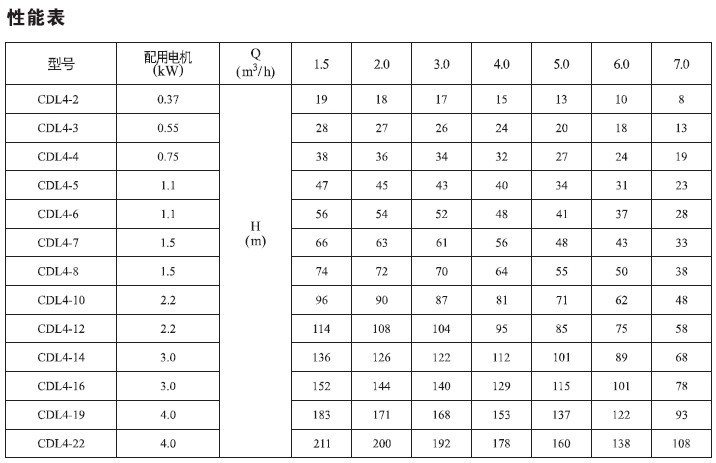 性能表

| 型号 | 配用电机 (kW) | Q ($m^3/h$) | 1.5 | 2.0 | 3.0 | 4.0 | 5.0 | 6.0 | 7.0 |
|---|---|---|---|---|---|---|---|---|---|
| CDL4-2 | 0.37 | H (m) | 19 | 18 | 17 | 15 | 13 | 10 | 8 |
| CDL4-3 | 0.55 | | 28 | 27 | 26 | 24 | 20 | 18 | 13 |
| CDL4-4 | 0.75 | | 38 | 36 | 34 | 32 | 27 | 24 | 19 |
| CDL4-5 | 1.1 | | 47 | 45 | 43 | 40 | 34 | 31 | 23 |
| CDL4-6 | 1.1 | | 56 | 54 | 52 | 48 | 41 | 37 | 28 |
| CDL4-7 | 1.5 | | 66 | 63 | 61 | 56 | 48 | 43 | 33 |
| CDL4-8 | 1.5 | | 74 | 72 | 70 | 64 | 55 | 50 | 38 |
| CDL4-10 | 2.2 | | 96 | 90 | 87 | 81 | 71 | 62 | 48 |
| CDL4-12 | 2.2 | | 114 | 108 | 104 | 95 | 85 | 75 | 58 |
| CDL4-14 | 3.0 | | 136 | 126 | 122 | 112 | 101 | 89 | 68 |
| CDL4-16 | 3.0 | | 152 | 144 | 140 | 129 | 115 | 101 | 78 |
| CDL4-19 | 4.0 | | 183 | 171 | 168 | 153 | 137 | 122 | 93 |
| CDL4-22 | 4.0 | | 211 | 200 | 192 | 178 | 160 | 138 | 108 |